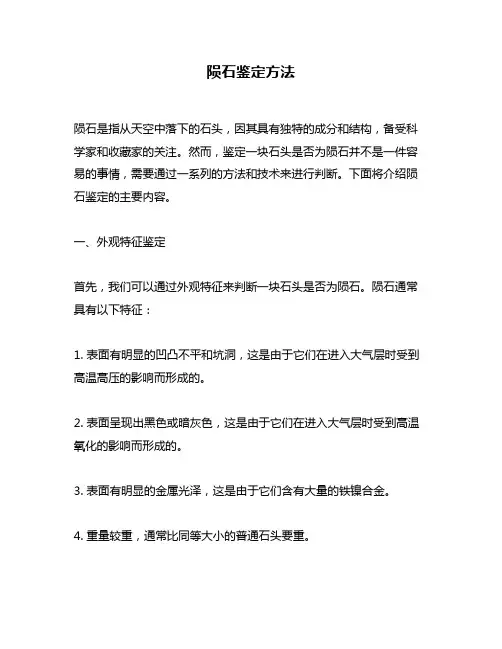 陨石鉴定方法

陨石是指从天空中落下的石头，因其具有独特的成分和结构，备受科学家和收藏家的关注。然而，鉴定一块石头是否为陨石并不是一件容易的事情，需要通过一系列的方法和技术来进行判断。下面将介绍陨石鉴定的主要内容。

一、外观特征鉴定

首先，我们可以通过外观特征来判断一块石头是否为陨石。陨石通常具有以下特征：

1. 表面有明显的凹凸不平和坑洞，这是由于它们在进入大气层时受到高温高压的影响而形成的。

2. 表面呈现出黑色或暗灰色，这是由于它们在进入大气层时受到高温氧化的影响而形成的。

3. 表面有明显的金属光泽，这是由于它们含有大量的铁镍合金。

4. 重量较重，通常比同等大小的普通石头要重。